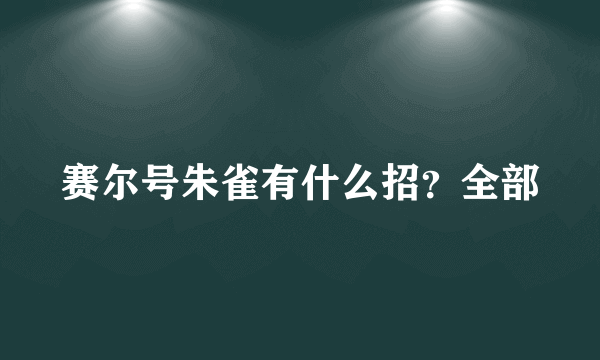 赛尔号朱雀有什么招？全部